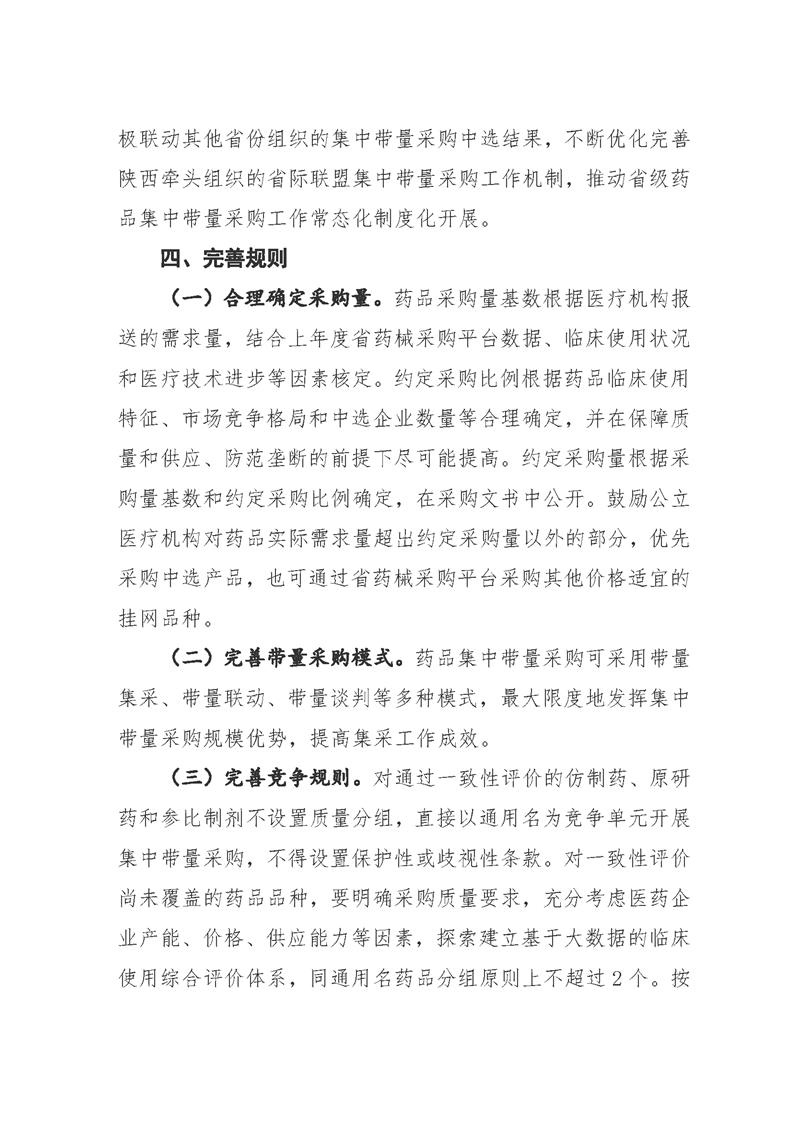 极联动其他省份组织的集中带量采购中选结果，不断优化完善陕西牵头组织的省际联盟集中带量采购工作机制，推动省级药品集中带量采购工作常态化制度化开展。

四、完善规则

（一）合理确定采购量。药品采购量基数根据医疗机构报送的需求量，结合上年度省药械采购平台数据、临床使用状况和医疗技术进步等因素核定。约定采购比例根据药品临床使用特征、市场竞争格局和中选企业数量等合理确定，并在保障质量和供应、防范垄断的前提下尽可能提高。约定采购量根据采购量基数和约定采购比例确定，在采购文书中公开。鼓励公立医疗机构对药品实际需求量超出约定采购量以外的部分，优先采购中选产品，也可通过省药械采购平台采购其他价格适宜的挂网品种。

（二）完善带量采购模式。药品集中带量采购可采用带量集采、带量联动、带量谈判等多种模式，最大限度地发挥集中带量采购规模优势，提高集采工作成效。

（三）完善竞争规则。对通过一致性评价的仿制药、原研药和参比制剂不设置质量分组，直接以通用名为竞争单元开展集中带量采购，不得设置保护性或歧视性条款。对一致性评价尚未覆盖的药品品种，要明确采购质量要求，充分考虑医药企业产能、价格、供应能力等因素，探索建立基于大数据的临床使用综合评价体系，同通用名药品分组原则上不超过2个。按